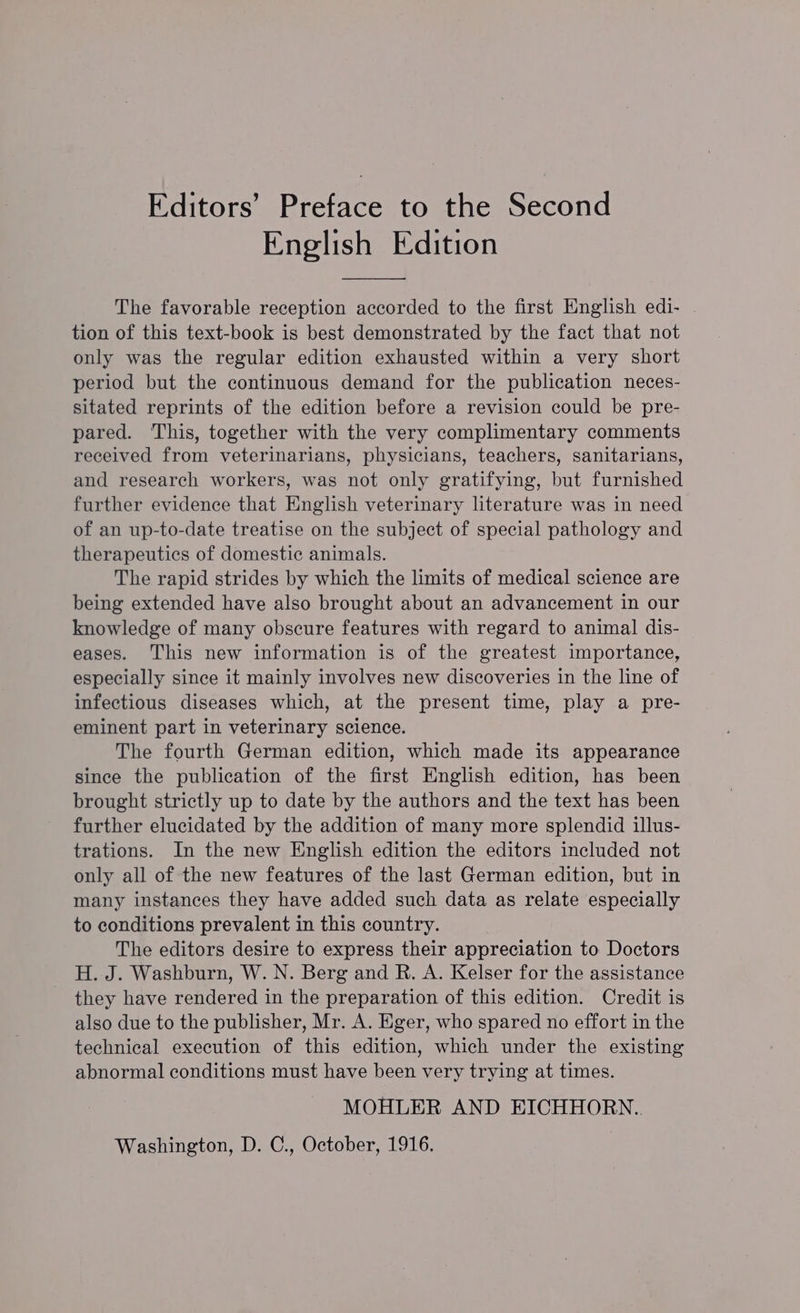 Editors' Preface to the Second English Edition

The favorable reception accorded to the first English edition of this text-book is best demonstrated by the fact that not only was the regular edition exhausted within a very short period but the continuous demand for the publication necessitated reprints of the edition before a revision could be prepared. This, together with the very complimentary comments received from veterinarians, physicians, teachers, sanitarians, and research workers, was not only gratifying, but furnished further evidence that English veterinary literature was in need of an up-to-date treatise on the subject of special pathology and therapeutics of domestic animals.

The rapid strides by which the limits of medical science are being extended have also brought about an advancement in our knowledge of many obscure features with regard to animal diseases. This new information is of the greatest importance, especially since it mainly involves new discoveries in the line of infectious diseases which, at the present time, play a preeminent part in veterinary science.

The fourth German edition, which made its appearance since the publication of the first English edition, has been brought strictly up to date by the authors and the text has been further elucidated by the addition of many more splendid illustrations. In the new English edition the editors included not only all of the new features of the last German edition, but in many instances they have added such data as relate especially to conditions prevalent in this country.

The editors desire to express their appreciation to Doctors H. J. Washburn, W. N. Berg and R. A. Kelser for the assistance they have rendered in the preparation of this edition. Credit is also due to the publisher, Mr. A. Eger, who spared no effort in the technical execution of this edition, which under the existing abnormal conditions must have been very trying at times.

MOHLER AND EICHHORN.

Washington, D. C., October, 1916.